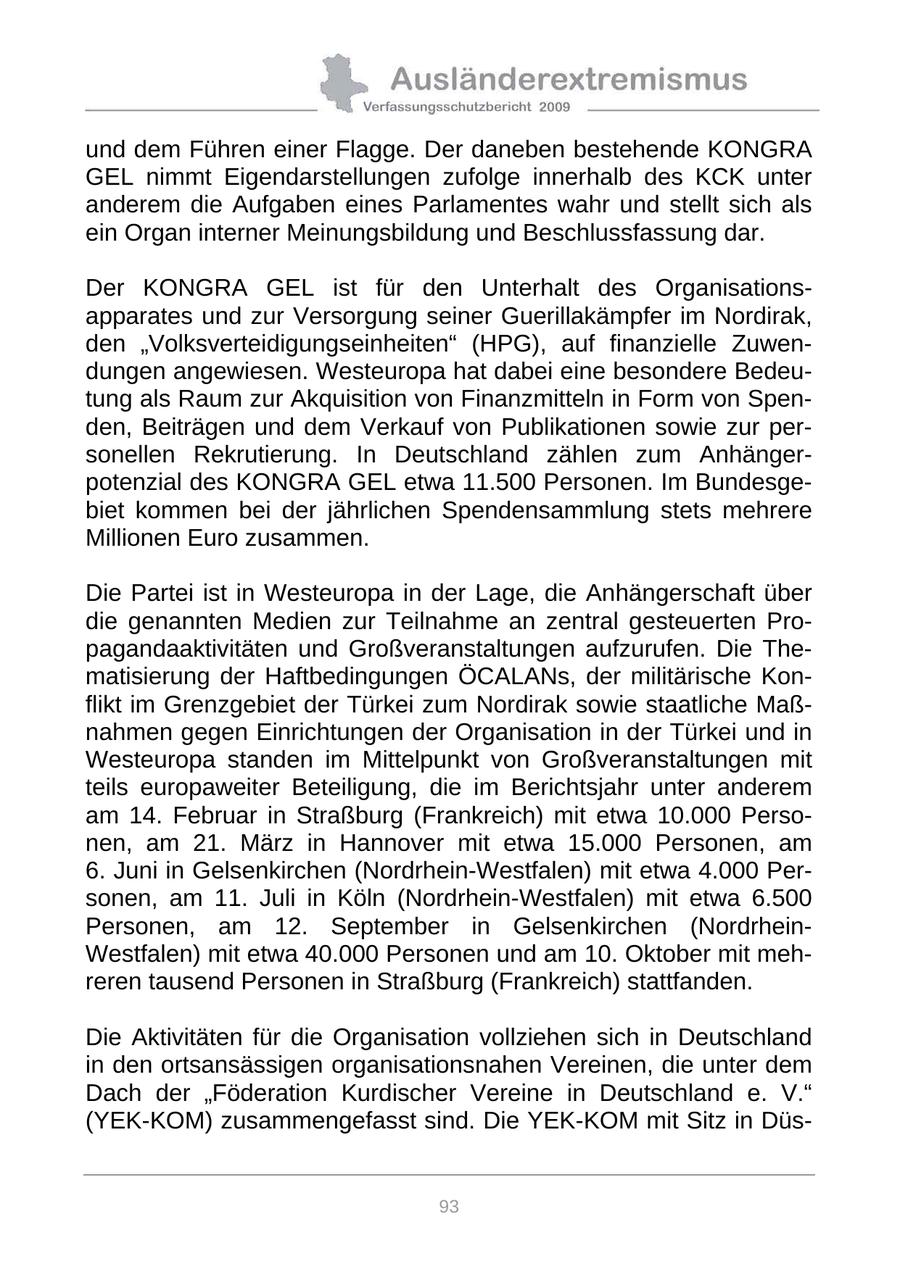 Ausländerextremismus
Verfassungsschutzbericht 2009

und dem Führen einer Flagge. Der daneben bestehende KONGRA GEL nimmt Eigendarstellungen zufolge innerhalb des KCK unter anderem die Aufgaben eines Parlamentes wahr und stellt sich als ein Organ interner Meinungsbildung und Beschlussfassung dar.

Der KONGRA GEL ist für den Unterhalt des Organisationsapparates und zur Versorgung seiner Guerillakämpfer im Nordirak, den „Volksverteidigungseinheiten“ (HPG), auf finanzielle Zuwendungen angewiesen. Westeuropa hat dabei eine besondere Bedeutung als Raum zur Akquisition von Finanzmitteln in Form von Spenden, Beiträgen und dem Verkauf von Publikationen sowie zur personellen Rekrutierung. In Deutschland zählen zum Anhängerpotenzial des KONGRA GEL etwa 11.500 Personen. Im Bundesgebiet kommen bei der jährlichen Spendensammlung stets mehrere Millionen Euro zusammen.

Die Partei ist in Westeuropa in der Lage, die Anhängerschaft über die genannten Medien zur Teilnahme an zentral gesteuerten Propagandaaktivitäten und Großveranstaltungen aufzurufen. Die Thematisierung der Haftbedingungen ÖCALANs, der militärische Konflikt im Grenzgebiet der Türkei zum Nordirak sowie staatliche Maßnahmen gegen Einrichtungen der Organisation in der Türkei und in Westeuropa standen im Mittelpunkt von Großveranstaltungen mit teils europaweiter Beteiligung, die im Berichtsjahr unter anderem am 14. Februar in Straßburg (Frankreich) mit etwa 10.000 Personen, am 21. März in Hannover mit etwa 15.000 Personen, am 6. Juni in Gelsenkirchen (Nordrhein-Westfalen) mit etwa 4.000 Personen, am 11. Juli in Köln (Nordrhein-Westfalen) mit etwa 6.500 Personen, am 12. September in Gelsenkirchen (Nordrhein-Westfalen) mit etwa 40.000 Personen und am 10. Oktober mit mehreren tausend Personen in Straßburg (Frankreich) stattfanden.

Die Aktivitäten für die Organisation vollziehen sich in Deutschland in den ortsansässigen organisationsnahen Vereinen, die unter dem Dach der „Föderation Kurdischer Vereine in Deutschland e. V.“ (YEK-KOM) zusammengefasst sind. Die YEK-KOM mit Sitz in Düs-

93